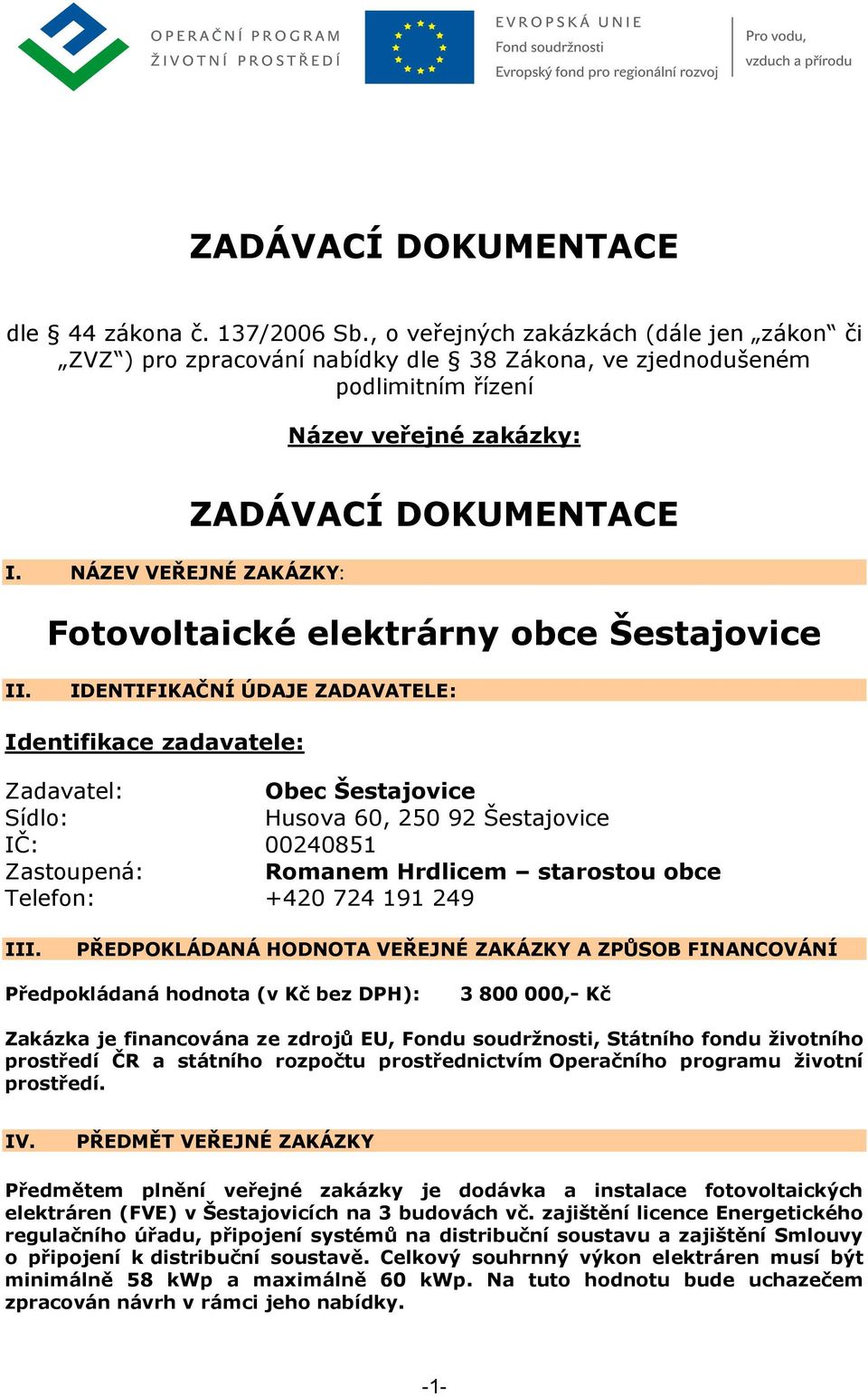 OPERAČNÍ PROGRAM
ŽIVOTNÍ PROSTŘEDÍ

EVROPSKÁ UNIE
Fond soudržnosti
Evropský fond pro regionální rozvoj

Pro vodu, vzduch a přírodu

ZADÁVACÍ DOKUMENTACE

dle § 44 zákona č. 137/2006 Sb., o veřejných zakázkách (dále jen „zákon“ či „ZVZ“) pro zpracování nabídky dle § 38 Zákona, ve zjednodušeném podlimitním řízení

Název veřejné zakázky:

ZADÁVACÍ DOKUMENTACE

I. NÁZEV VEŘEJNÉ ZAKÁZKY:

Fotovoltaické elektrárny obce Šestajovice

II. IDENTIFIKAČNÍ ÚDAJE ZADAVATELE:

Identifikace zadavatele:

Zadavatel: Obec Šestajovice
Sídlo: Husova 60, 250 92 Šestajovice
IČ: 00240851
Zastoupená: Romanem Hrdlicem – starostou obce
Telefon: +420 724 191 249

III. PŘEDPOKLÁDANÁ HODNOTA VEŘEJNÉ ZAKÁZKY A ZPŮSOB FINANCOVÁNÍ

Předpokládaná hodnota (v Kč bez DPH): 3 800 000,- Kč

Zakázka je financována ze zdrojů EU, Fondu soudržnosti, Státního fondu životního prostředí ČR a státního rozpočtu prostřednictvím Operačního programu životní prostředí.

IV. PŘEDMĚT VEŘEJNÉ ZAKÁZKY

Předmětem plnění veřejné zakázky je dodávka a instalace fotovoltaických elektráren (FVE) v Šestajovicích na 3 budovách vč. zajištění licence Energetického regulačního úřadu, připojení systémů na distribuční soustavu a zajištění Smlouvy o připojení k distribuční soustavě. Celkový souhrnný výkon elektráren musí být minimálně 58 kWp a maximálně 60 kWp. Na tuto hodnotu bude uchazečem zpracován návrh v rámci jeho nabídky.

-1-